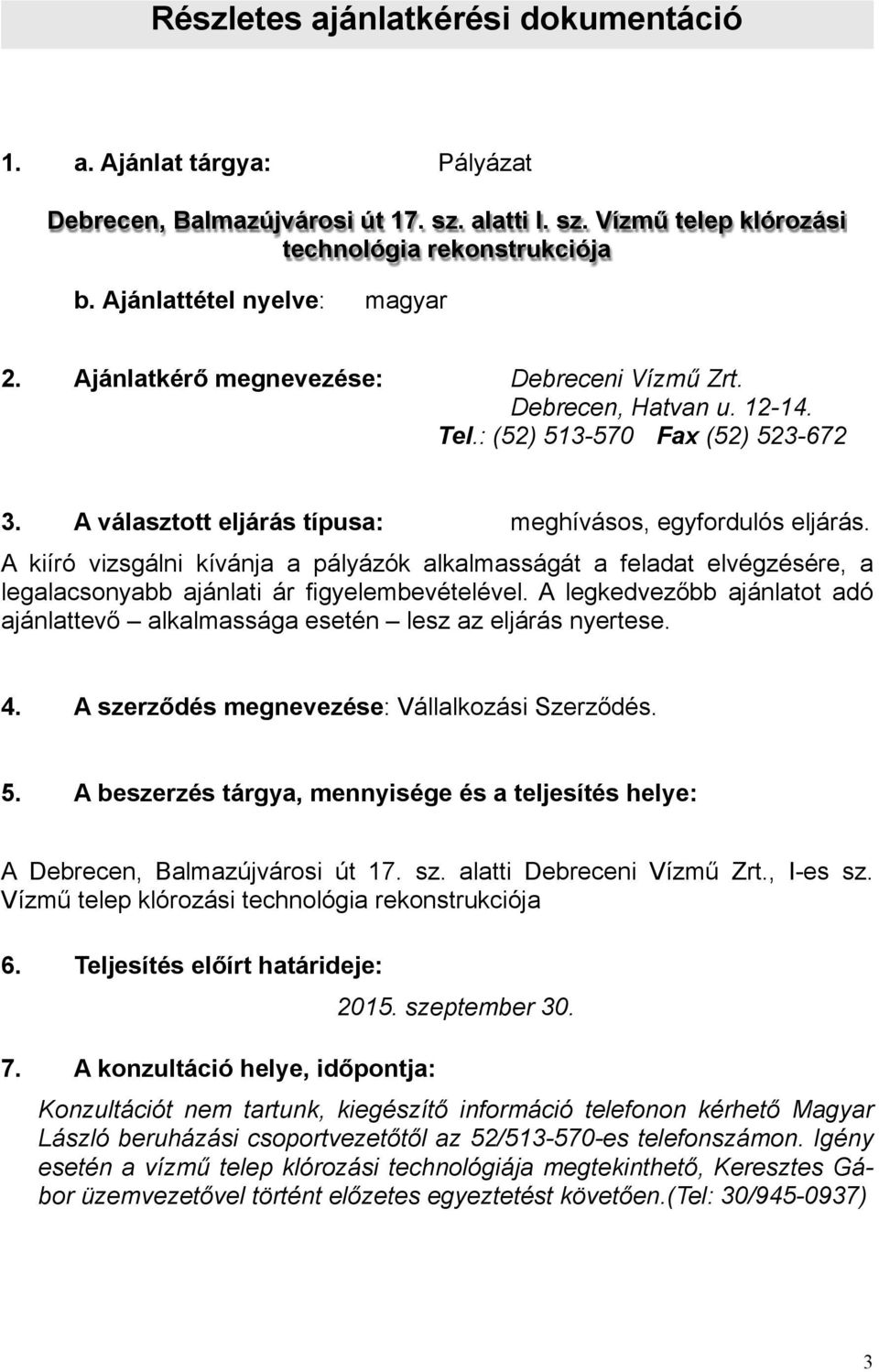 Részletes ajánlatkérési dokumentáció

1. a. Ajánlat tárgya: Pályázat

Debrecen, Balmazújvárosi út 17. sz. alatti I. sz. Vízmű telep klórozási technológia rekonstrukciója

b. Ajánlattétel nyelve: magyar

2. Ajánlatkérő megnevezése: Debreceni Vízmű Zrt. Debrecen, Hatvan u. 12-14. Tel.: (52) 513-570 Fax (52) 523-672

3. A választott eljárás típusa: meghívásos, egyfordulós eljárás.
A kiíró vizsgálni kívánja a pályázók alkalmasságát a feladat elvégzésére, a legalacsonyabb ajánlati ár figyelembevételével. A legkedvezőbb ajánlatot adó ajánlattevő – alkalmassága esetén – lesz az eljárás nyertese.

4. A szerződés megnevezése: Vállalkozási Szerződés.

5. A beszerzés tárgya, mennyisége és a teljesítés helye:

A Debrecen, Balmazújvárosi út 17. sz. alatti Debreceni Vízmű Zrt., I-es sz. Vízmű telep klórozási technológia rekonstrukciója

6. Teljesítés előírt határideje:

2015. szeptember 30.

7. A konzultáció helye, időpontja:

Konzultációt nem tartunk, kiegészítő információ telefonon kérhető Magyar László beruházási csoportvezetőtől az 52/513-570-es telefonszámon. Igény esetén a vízmű telep klórozási technológiája megtekinthető, Keresztes Gábor üzemvezetővel történt előzetes egyeztetést követően.(Tel: 30/945-0937)

3